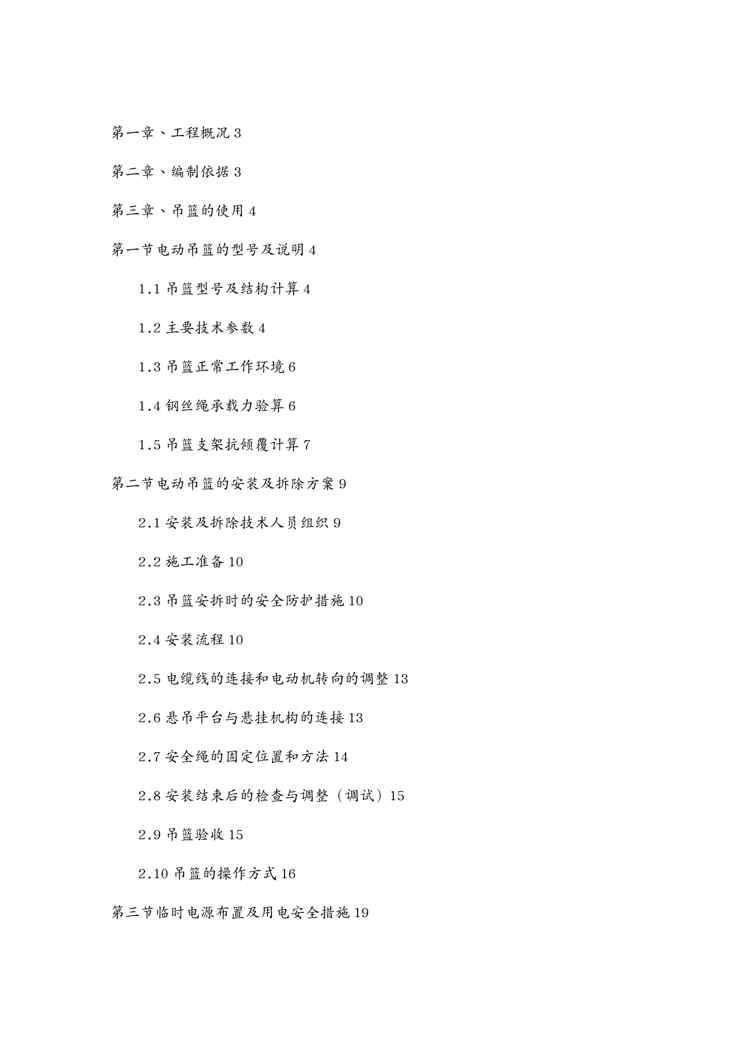 第一章、工程概况 3

第二章、编制依据 3

第三章、吊篮的使用 4

第一节电动吊篮的型号及说明 4

1.1 吊篮型号及结构计算 4

1.2 主要技术参数 4

1.3 吊篮正常工作环境 6

1.4 钢丝绳承载力验算 6

1.5 吊篮支架抗倾覆计算 7

第二节电动吊篮的安装及拆除方案 9

2.1 安装及拆除技术人员组织 9

2.2 施工准备 10

2.3 吊篮安拆时的安全防护措施 10

2.4 安装流程 10

2.5 电缆线的连接和电动机转向的调整 13

2.6 悬吊平台与悬挂机构的连接 13

2.7 安全绳的固定位置和方法 14

2.8 安装结束后的检查与调整（调试）15

2.9 吊篮验收 15

2.10 吊篮的操作方式 16

第三节临时电源布置及用电安全措施 19